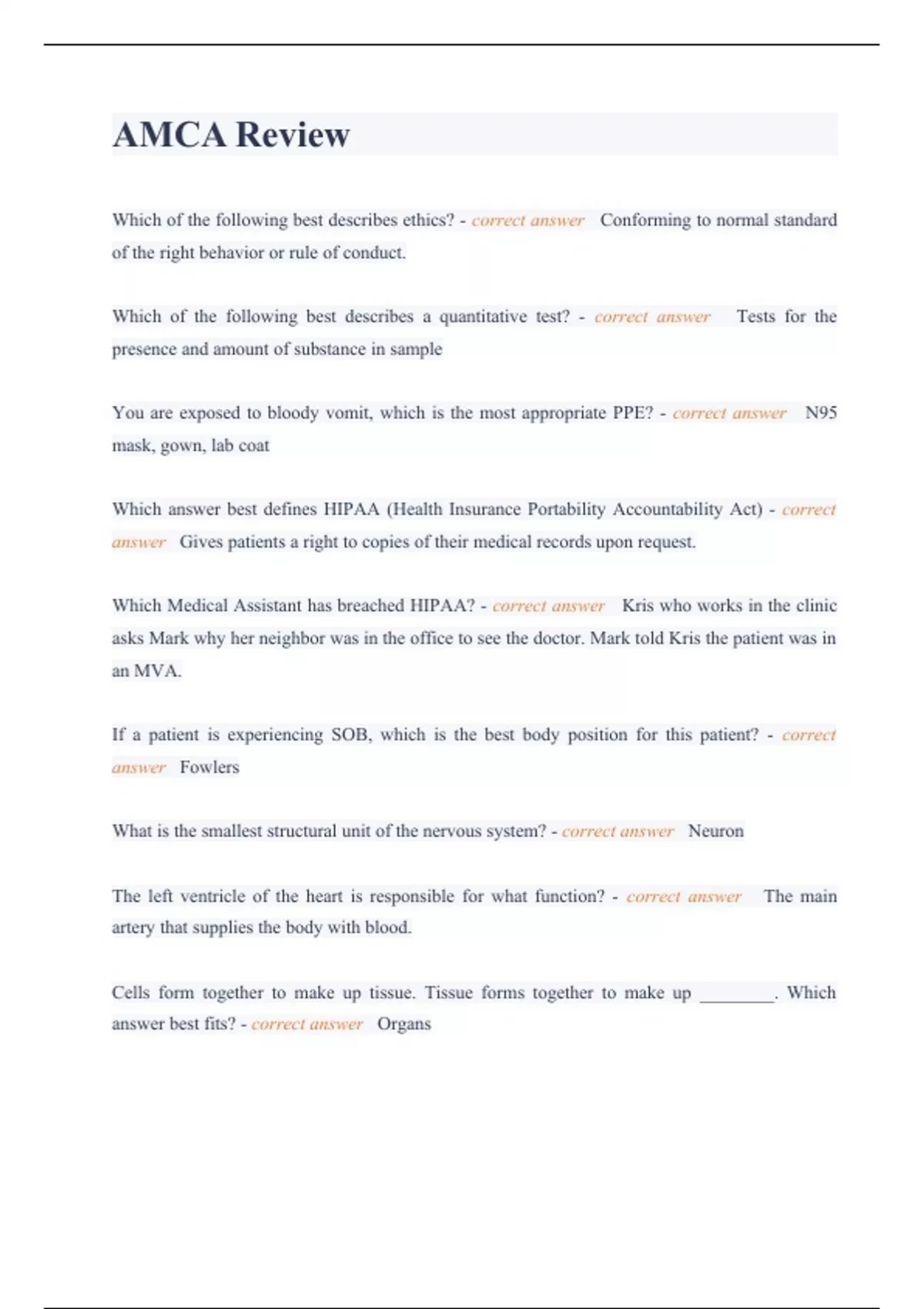 AMCA Review

Which of the following best describes ethics? - correct answer Conforming to normal standard of the right behavior or rule of conduct.

Which of the following best describes a quantitative test? - correct answer Tests for the presence and amount of substance in sample

You are exposed to bloody vomit, which is the most appropriate PPE? - correct answer N95 mask, gown, lab coat

Which answer best defines HIPAA (Health Insurance Portability Accountability Act) - correct answer Gives patients a right to copies of their medical records upon request.

Which Medical Assistant has breached HIPAA? - correct answer Kris who works in the clinic asks Mark why her neighbor was in the office to see the doctor. Mark told Kris the patient was in an MVA.

If a patient is experiencing SOB, which is the best body position for this patient? - correct answer Fowlers

What is the smallest structural unit of the nervous system? - correct answer Neuron

The left ventricle of the heart is responsible for what function? - correct answer The main artery that supplies the body with blood.

Cells form together to make up tissue. Tissue forms together to make up ________. Which answer best fits? - correct answer Organs